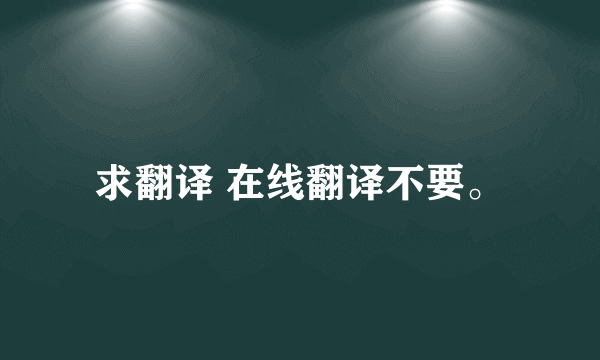 求翻译 在线翻译不要。